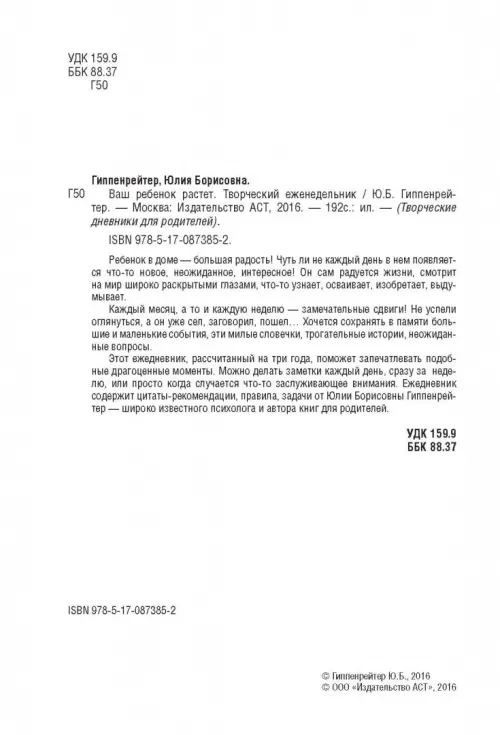 УДК 159.9
ББК 88.37
Г50

Гиппенрейтер, Юлия Борисовна.

Г50 Ваш ребенок растет. Творческий еженедельник / Ю.Б. Гиппенрейтер. — Москва: Издательство АСТ, 2016. — 192с.: ил. — (Творческие дневники для родителей).

ISBN 978-5-17-087385-2.

Ребенок в доме — большая радость! Чуть ли не каждый день в нем появляется что-то новое, неожиданное, интересное! Он сам радуется жизни, смотрит на мир широко раскрытыми глазами, что-то узнает, осваивает, изобретает, выдумывает.

Каждый месяц, а то и каждую неделю — замечательные сдвиги! Не успели оглянуться, а он уже сел, заговорил, пошел… Хочется сохранять в памяти большие и маленькие события, эти милые словечки, трогательные истории, неожиданные вопросы.

Этот ежедневник, рассчитанный на три года, поможет запечатлевать подобные драгоценные моменты. Можно делать заметки каждый день, сразу за неделю, или просто когда случается что-то заслуживающее внимания. Ежедневник содержит цитаты-рекомендации, правила, задачи от Юлии Борисовны Гиппенрейтер — широко известного психолога и автора книг для родителей.

УДК 159.9
ББК 88.37

ISBN 978-5-17-087385-2

© Гиппенрейтер Ю.Б., 2016
© ООО «Издательство АСТ», 2016